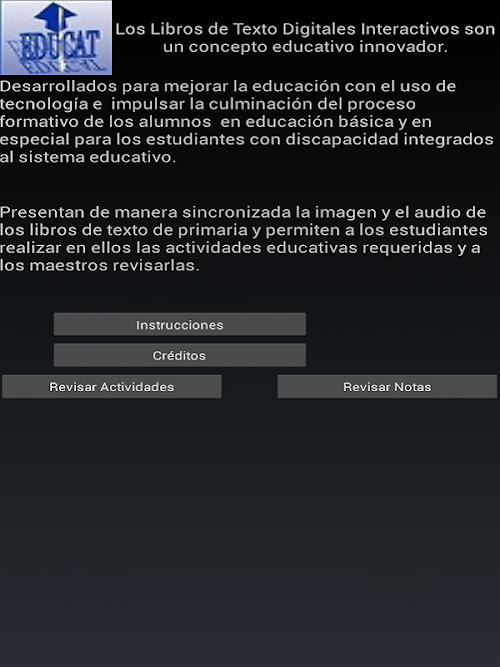 EDUCAT

Los Libros de Texto Digitales Interactivos son un concepto educativo innovador.

Desarrollados para mejorar la educación con el uso de tecnología e impulsar la culminación del proceso formativo de los alumnos en educación básica y en especial para los estudiantes con discapacidad integrados al sistema educativo.

Presentan de manera sincronizada la imagen y el audio de los libros de texto de primaria y permiten a los estudiantes realizar en ellos las actividades educativas requeridas y a los maestros revisarlas.

Instrucciones

Créditos

Revisar Actividades

Revisar Notas